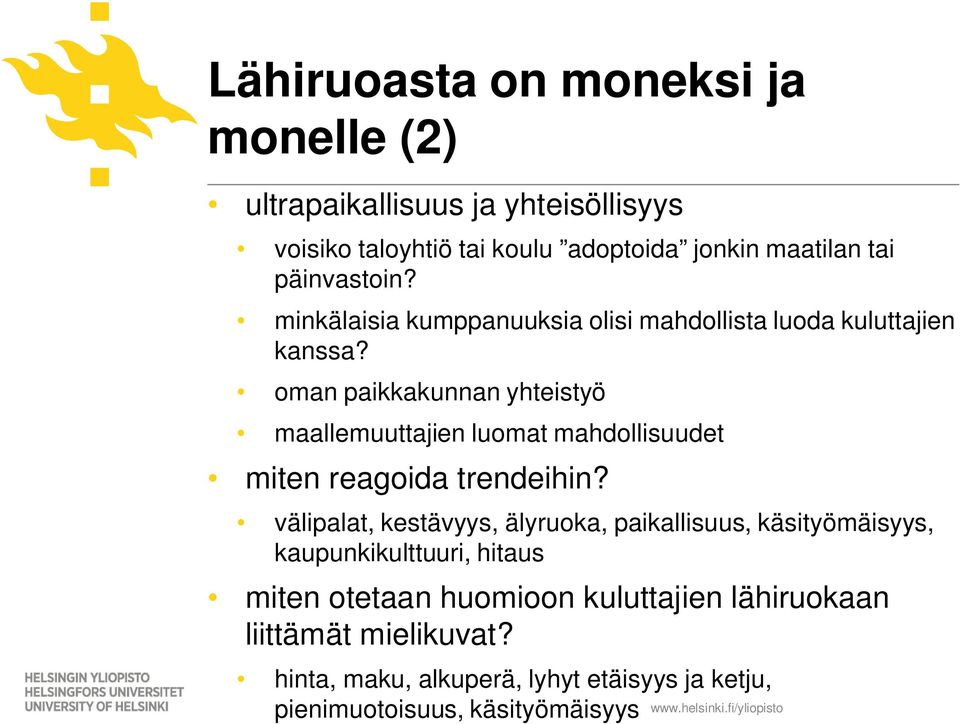 Lähiruoasta on moneksi ja monelle (2)

• ultrapaikallisuus ja yhteisöllisyys
  • voisiko taloyhtiö tai koulu ”adoptoida” jonkin maatilan tai päinvastoin?
  • minkälaisia kumppanuuksia olisi mahdollista luoda kuluttajien kanssa?
  • oman paikkakunnan yhteistyö
  • maallemuuttajien luomat mahdollisuudet
• miten reagoida trendeihin?
  • välipalat, kestävyys, älyruoka, paikallisuus, käsityömäisyys, kaupunkikulttuuri, hitaus
• miten otetaan huomioon kuluttajien lähiruokaan liittämät mielikuvat?
  • hinta, maku, alkuperä, lyhyt etäisyys ja ketju, pienimuotoisuus, käsityömäisyys

HELSINGIN YLIOPISTO
HELSINGFORS UNIVERSITET
UNIVERSITY OF HELSINKI

www.helsinki.fi/yliopisto